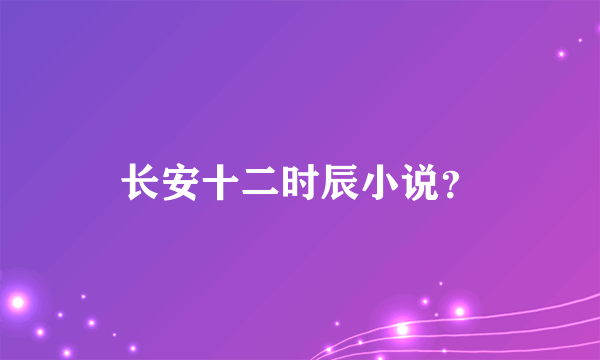 长安十二时辰小说？